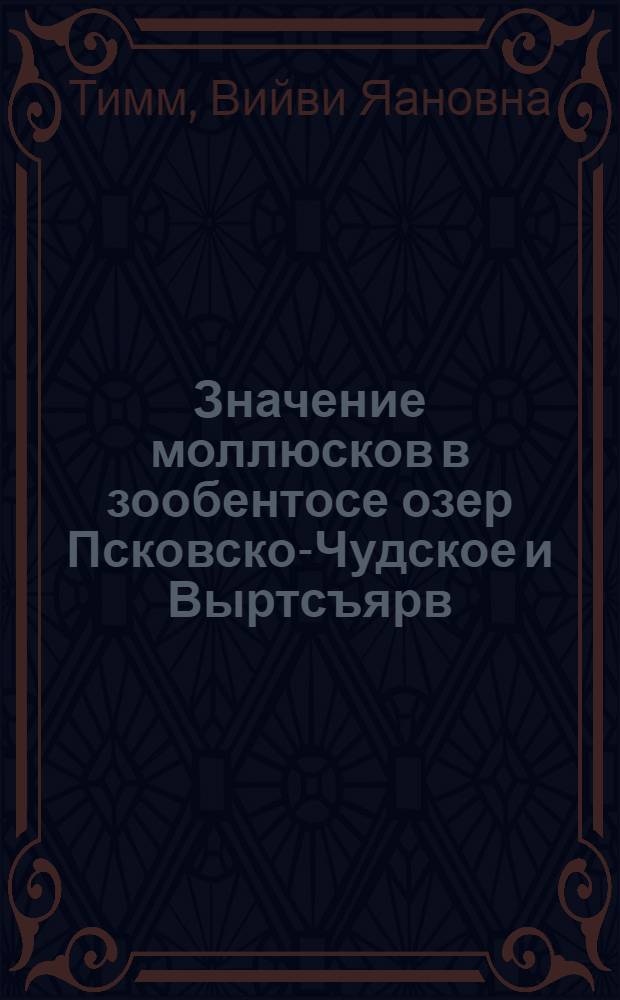 Тимм, Вийви Яановна

Значение моллюсков в зообентосе озер Псковско-Чудское и Выртсъярв